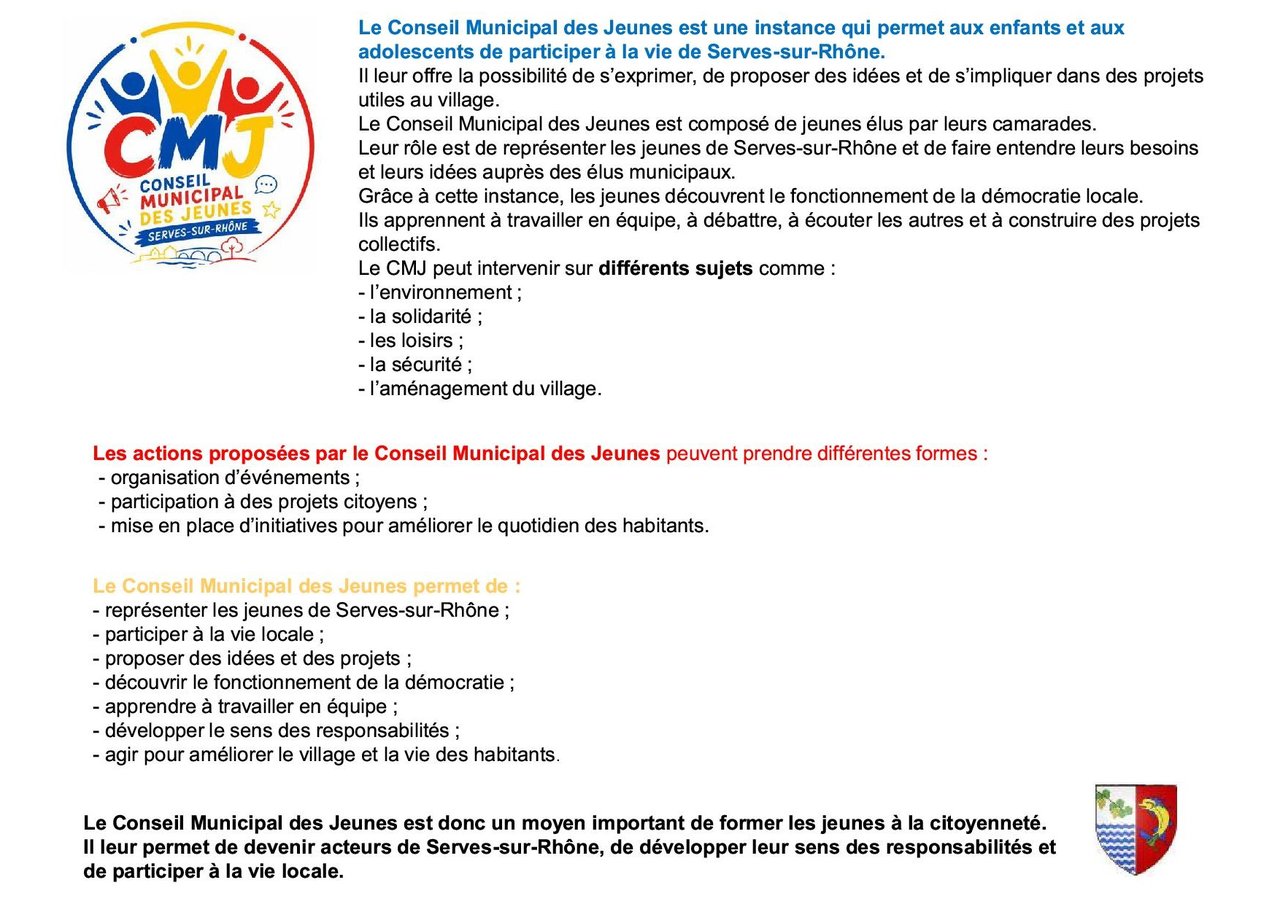 CMJ
CONSEIL MUNICIPAL DES JEUNES
SERVES-SUR-RHÔNE

Le Conseil Municipal des Jeunes est une instance qui permet aux enfants et aux adolescents de participer à la vie de Serves-sur-Rhône.
Il leur offre la possibilité de s'exprimer, de proposer des idées et de s'impliquer dans des projets utiles au village.
Le Conseil Municipal des Jeunes est composé de jeunes élus par leurs camarades.
Leur rôle est de représenter les jeunes de Serves-sur-Rhône et de faire entendre leurs besoins et leurs idées auprès des élus municipaux.
Grâce à cette instance, les jeunes découvrent le fonctionnement de la démocratie locale.
Ils apprennent à travailler en équipe, à débattre, à écouter les autres et à construire des projets collectifs.
Le CMJ peut intervenir sur différents sujets comme :
- l'environnement ;
- la solidarité ;
- les loisirs ;
- la sécurité ;
- l'aménagement du village.

Les actions proposées par le Conseil Municipal des Jeunes peuvent prendre différentes formes :
- organisation d'événements ;
- participation à des projets citoyens ;
- mise en place d'initiatives pour améliorer le quotidien des habitants.

Le Conseil Municipal des Jeunes permet de :
- représenter les jeunes de Serves-sur-Rhône ;
- participer à la vie locale ;
- proposer des idées et des projets ;
- découvrir le fonctionnement de la démocratie ;
- apprendre à travailler en équipe ;
- développer le sens des responsabilités ;
- agir pour améliorer le village et la vie des habitants.

Le Conseil Municipal des Jeunes est donc un moyen important de former les jeunes à la citoyenneté.
Il leur permet de devenir acteurs de Serves-sur-Rhône, de développer leur sens des responsabilités et de participer à la vie locale.